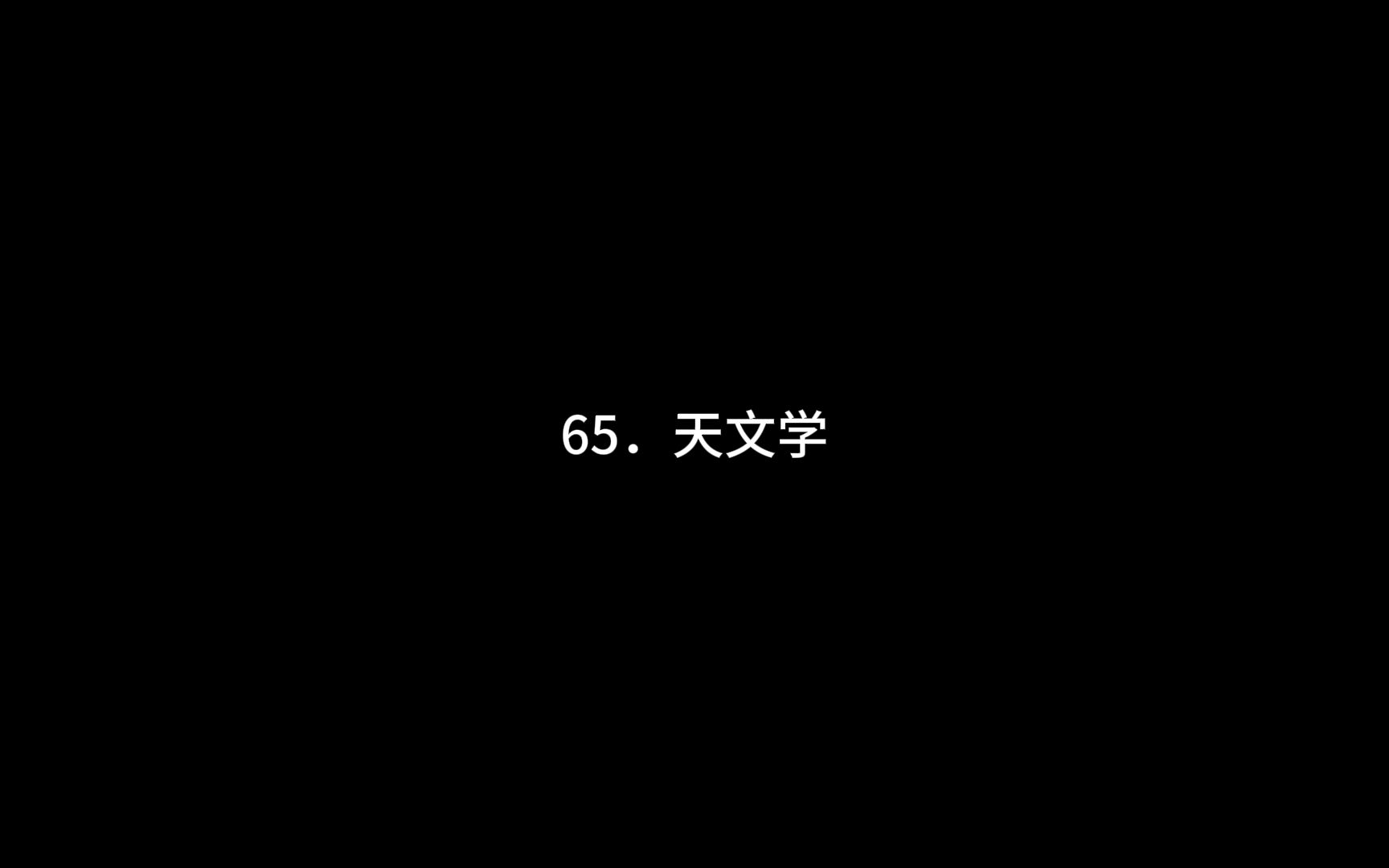 65. 天文学